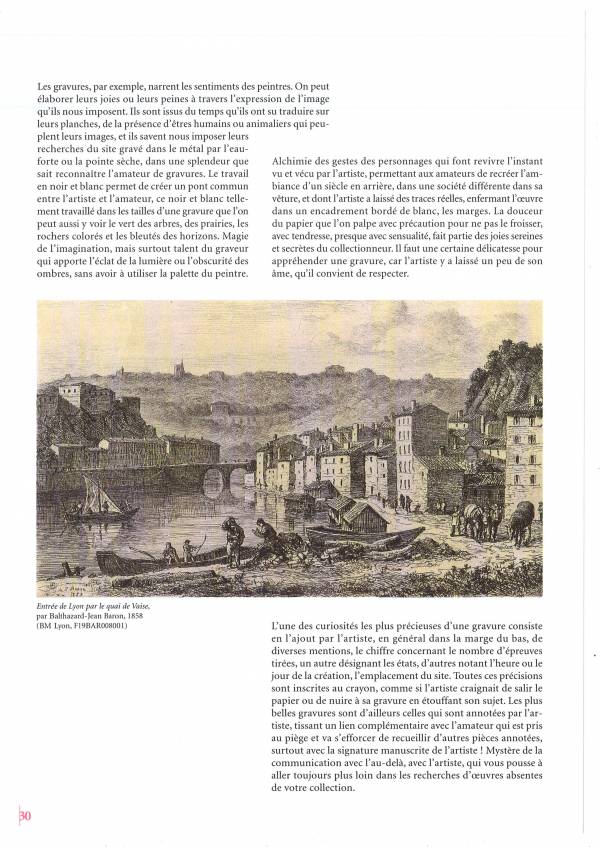 Les gravures, par exemple, narrent les sentiments des peintres. On peut élaborer leurs joies ou leurs peines à travers l'expression de l'image qu'ils nous imposent. Ils sont issus du temps qu'ils ont su traduire sur leurs planches, de la présence d'êtres humains ou animaliers qui peuplent leurs images, et ils savent nous imposer leurs recherches du site gravé dans le métal par l'eau-forte ou la pointe sèche, dans une splendeur que sait reconnaître l'amateur de gravures. Le travail en noir et blanc permet de créer un pont commun entre l'artiste et l'amateur, ce noir et blanc tellement travaillé dans les tailles d'une gravure que l'on peut aussi y voir le vert des arbres, des prairies, les rochers colorés et les bleutés des horizons. Magie de l'imagination, mais surtout talent du graveur qui apporte l'éclat de la lumière ou l'obscurité des ombres, sans avoir à utiliser la palette du peintre.

Alchimie des gestes des personnages qui font revivre l'instant vu et vécu par l'artiste, permettant aux amateurs de recréer l'ambiance d'un siècle en arrière, dans une société différente dans sa vêture, et dont l'artiste a laissé des traces réelles, enfermant l'œuvre dans un encadrement bordé de blanc, les marges. La douceur du papier que l'on palpe avec précaution pour ne pas le froisser, avec tendresse, presque avec sensualité, fait partie des joies sereines et secrètes du collectionneur. Il faut une certaine délicatesse pour appréhender une gravure, car l'artiste y a laissé un peu de son âme, qu'il convient de respecter.

Entrée de Lyon par le quai de Vaise, par Balthazard-Jean Baron, 1858 (BM Lyon, F19BAR008001)

L'une des curiosités les plus précieuses d'une gravure consiste en l'ajout par l'artiste, en général dans la marge du bas, de diverses mentions, le chiffre concernant le nombre d'épreuves tirées, un autre désignant les états, d'autres notant l'heure ou le jour de la création, l'emplacement du site. Toutes ces précisions sont inscrites au crayon, comme si l'artiste craignait de salir le papier ou de nuire à sa gravure en étouffant son sujet. Les plus belles gravures sont d'ailleurs celles qui sont annotées par l'artiste, tissant un lien complémentaire avec l'amateur qui est pris au piège et va s'efforcer de recueillir d'autres pièces annotées, surtout avec la signature manuscrite de l'artiste ! Mystère de la communication avec l'au-delà, avec l'artiste, qui vous pousse à aller toujours plus loin dans les recherches d'œuvres absentes de votre collection.

30